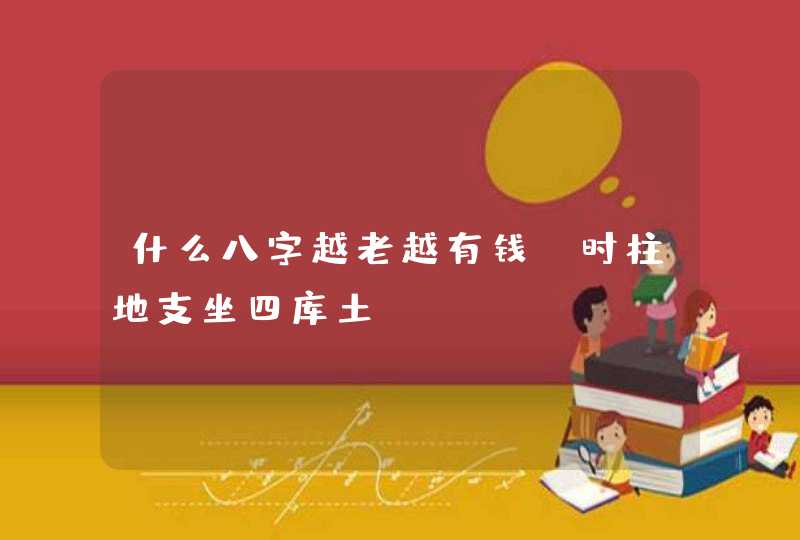 什么八字越老越有钱 时柱地支坐四库土